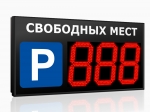 СВОБОДНЫХ МЕСТ

P 888